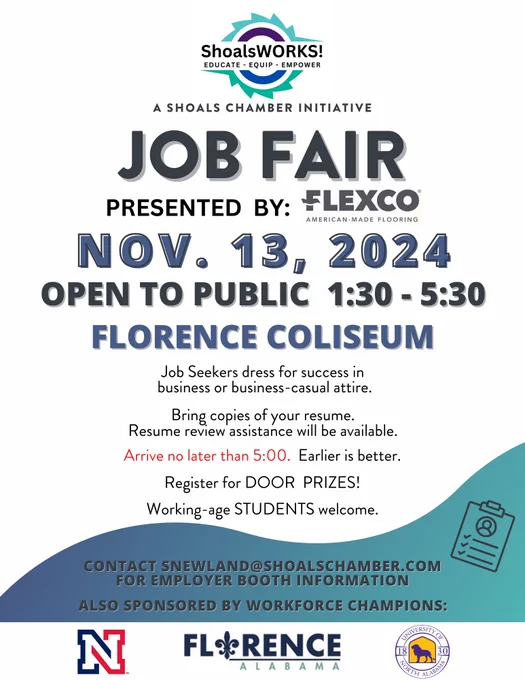 ShoalsWORKS!
EDUCATE - EQUIP - EMPOWER

A SHOALS CHAMBER INITIATIVE

JOB FAIR

PRESENTED BY: FLEXCO
AMERICAN-MADE FLOORING

NOV. 13, 2024

OPEN TO PUBLIC 1:30 - 5:30

FLORENCE COLISEUM

Job Seekers dress for success in business or business-casual attire.

Bring copies of your resume. Resume review assistance will be available.

Arrive no later than 5:00. Earlier is better.

Register for DOOR PRIZES!

Working-age STUDENTS welcome.

CONTACT SNEWLAND@SHOALSCHAMBER.COM FOR EMPLOYER BOOTH INFORMATION

ALSO SPONSORED BY WORKFORCE CHAMPIONS:

N

FLORENCE
ALABAMA

UNIVERSITY OF NORTH ALABAMA
18 30